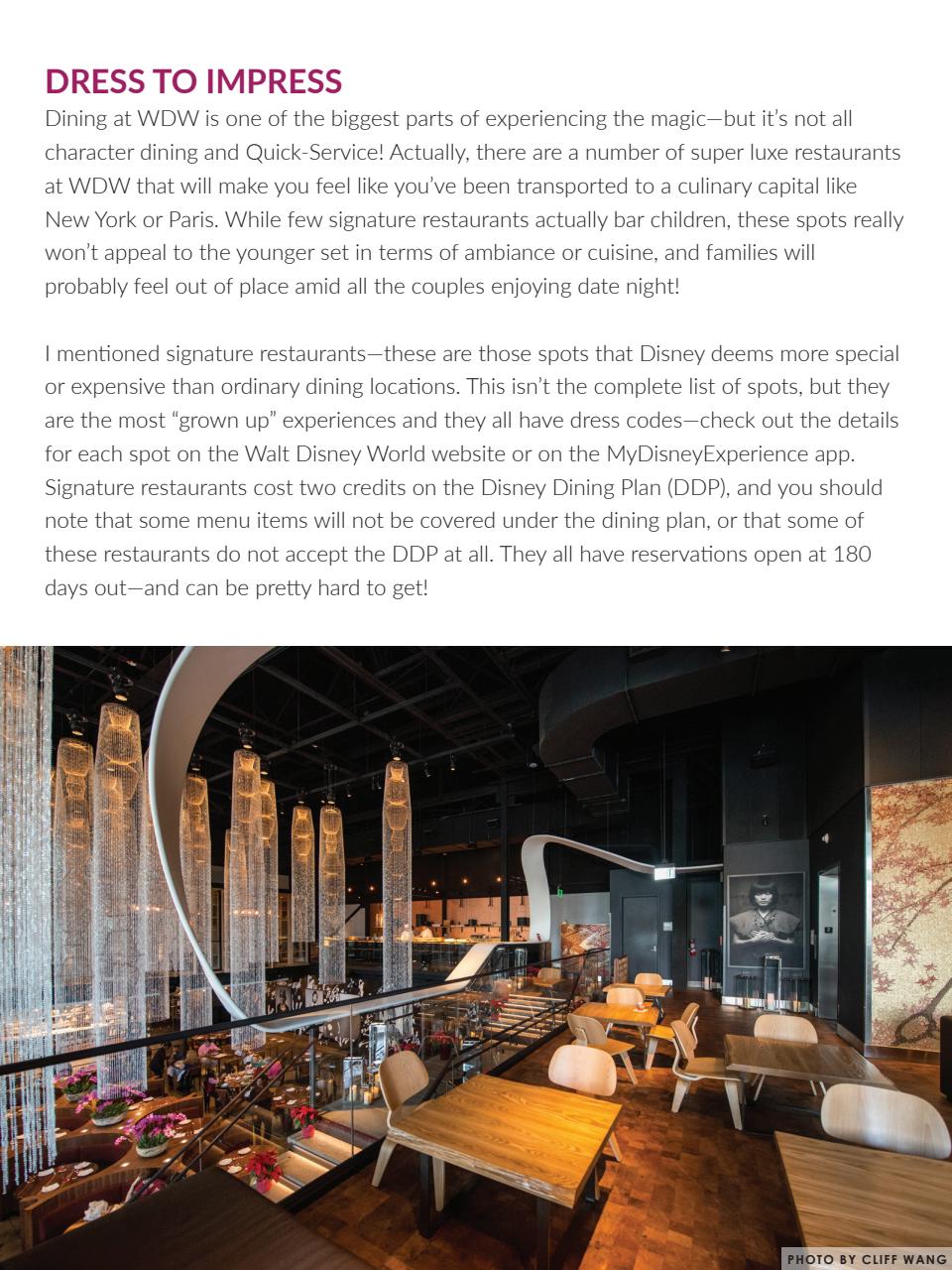 DRESS TO IMPRESS
Dining at WDW is one of the biggest parts of experiencing the magic—but it's not all character dining and Quick-Service! Actually, there are a number of super luxe restaurants at WDW that will make you feel like you've been transported to a culinary capital like New York or Paris. While few signature restaurants actually bar children, these spots really won't appeal to the younger set in terms of ambiance or cuisine, and families will probably feel out of place amid all the couples enjoying date night!

I mentioned signature restaurants—these are those spots that Disney deems more special or expensive than ordinary dining locations. This isn't the complete list of spots, but they are the most "grown up" experiences and they all have dress codes—check out the details for each spot on the Walt Disney World website or on the MyDisneyExperience app. Signature restaurants cost two credits on the Disney Dining Plan (DDP), and you should note that some menu items will not be covered under the dining plan, or that some of these restaurants do not accept the DDP at all. They all have reservations open at 180 days out—and can be pretty hard to get!

PHOTO BY CLIFF WANG